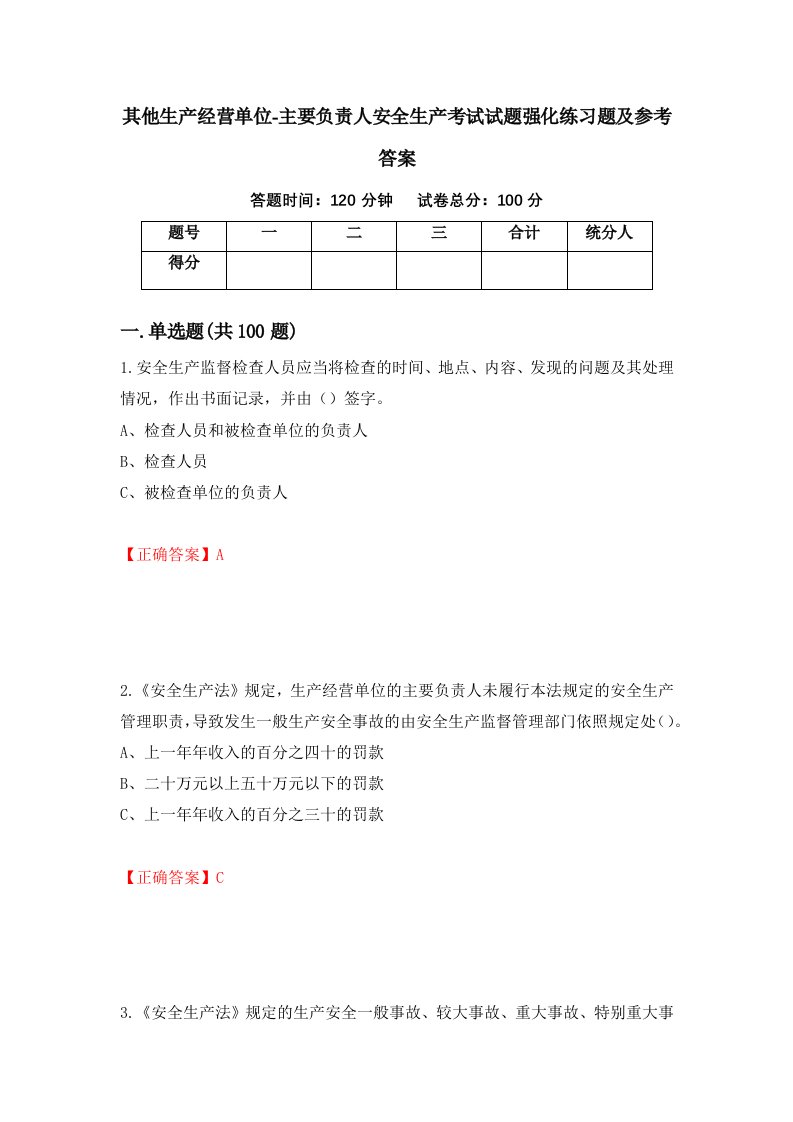 其他生产经营单位-主要负责人安全生产考试试题强化练习题及参考答案

答题时间：120 分钟　　试卷总分：100 分

| 题号 | 一 | 二 | 三 | 合计 | 统分人 |
|---|---|---|---|---|---|
| 得分 | | | | | |

一.单选题(共 100 题)

1.安全生产监督检查人员应当将检查的时间、地点、内容、发现的问题及其处理情况，作出书面记录，并由（）签字。

A、检查人员和被检查单位的负责人

B、检查人员

C、被检查单位的负责人

【正确答案】A

2.《安全生产法》规定，生产经营单位的主要负责人未履行本法规定的安全生产管理职责，导致发生一般生产安全事故的由安全生产监督管理部门依照规定处()。

A、上一年年收入的百分之四十的罚款

B、二十万元以上五十万元以下的罚款

C、上一年年收入的百分之三十的罚款

【正确答案】C

3.《安全生产法》规定的生产安全一般事故、较大事故、重大事故、特别重大事